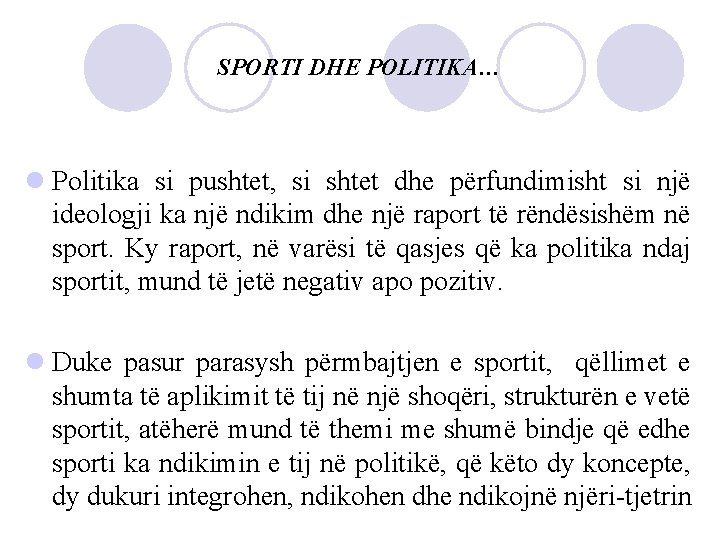 SPORTI DHE POLITIKA…

Politika si pushtet, si shtet dhe përfundimisht si një ideologji ka një ndikim dhe një raport të rëndësishëm në sport. Ky raport, në varësi të qasjes që ka politika ndaj sportit, mund të jetë negativ apo pozitiv.

Duke pasur parasysh përmbajtjen e sportit, qëllimet e shumta të aplikimit të tij në një shoqëri, strukturën e vetë sportit, atëherë mund të themi me shumë bindje që edhe sporti ka ndikimin e tij në politikë, që këto dy koncepte, dy dukuri integrohen, ndikohen dhe ndikojnë njëri-tjetrin